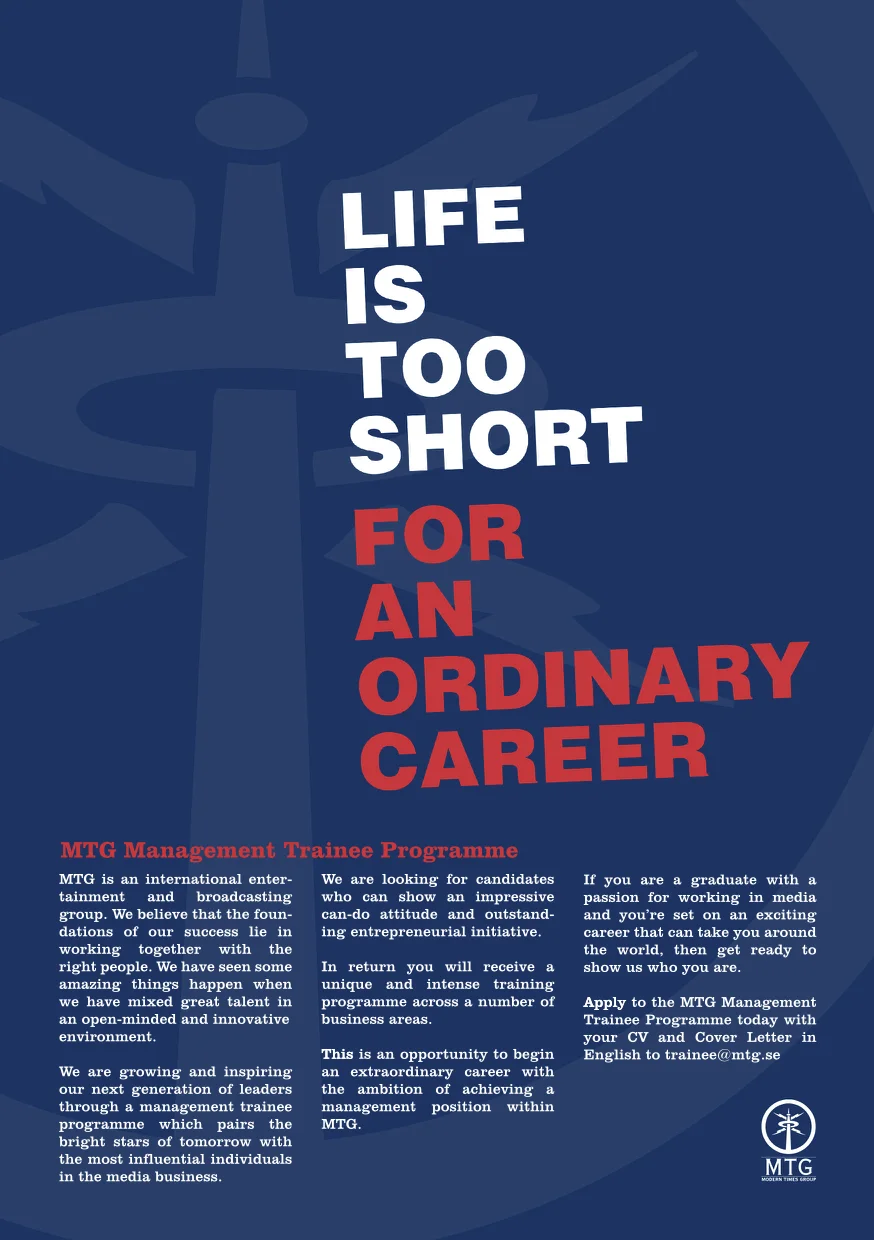 LIFE IS TOO SHORT FOR AN ORDINARY CAREER

MTG Management Trainee Programme

MTG is an international entertainment and broadcasting group. We believe that the foundations of our success lie in working together with the right people. We have seen some amazing things happen when we have mixed great talent in an open-minded and innovative environment.

We are growing and inspiring our next generation of leaders through a management trainee programme which pairs the bright stars of tomorrow with the most influential individuals in the media business.

We are looking for candidates who can show an impressive can-do attitude and outstanding entrepreneurial initiative.

In return you will receive a unique and intense training programme across a number of business areas.

This is an opportunity to begin an extraordinary career with the ambition of achieving a management position within MTG.

If you are a graduate with a passion for working in media and you're set on an exciting career that can take you around the world, then get ready to show us who you are.

Apply to the MTG Management Trainee Programme today with your CV and Cover Letter in English to trainee@mtg.se

MTG
MODERN TIMES GROUP